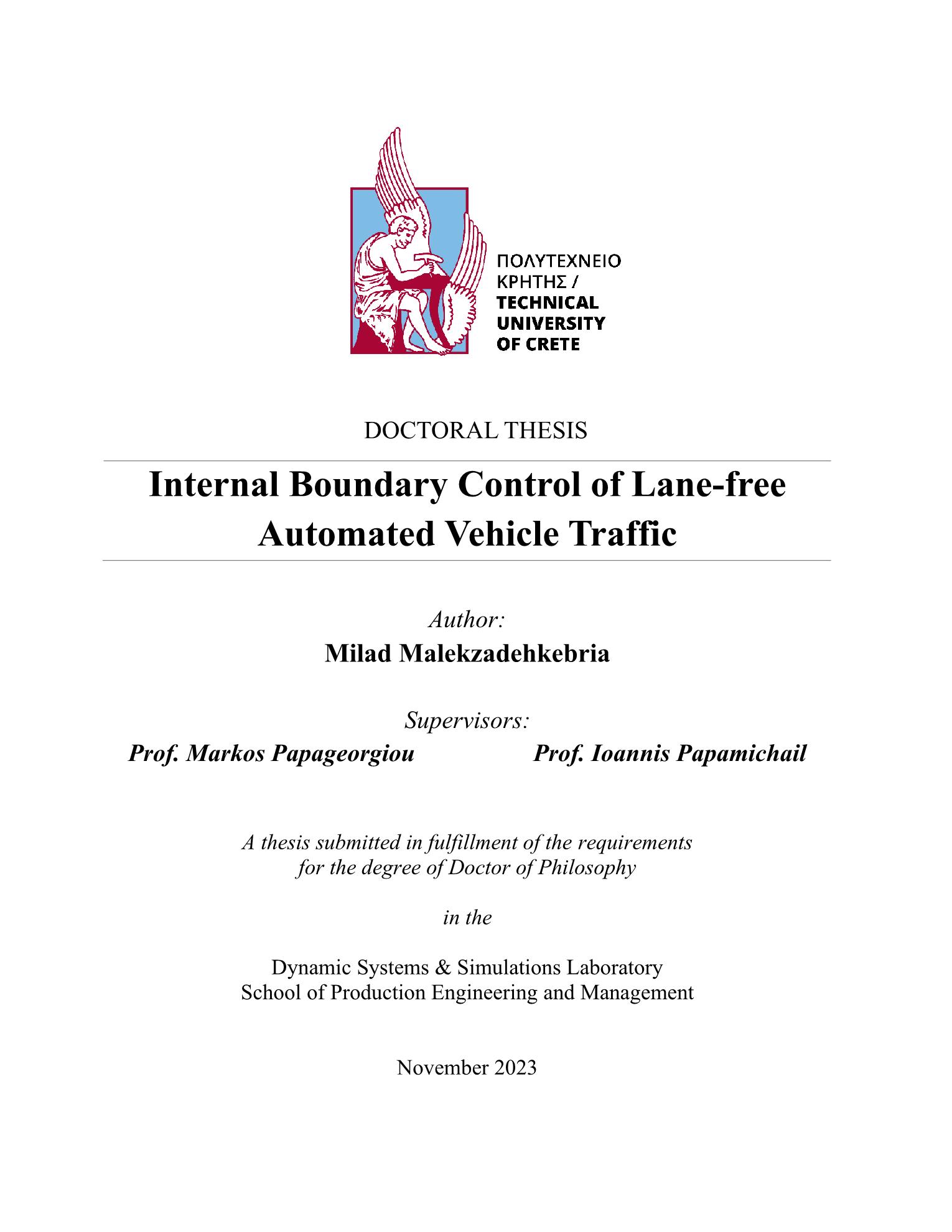 ΠΟΛΥΤΕΧΝΕΙΟ ΚΡΗΤΗΣ / TECHNICAL UNIVERSITY OF CRETE

DOCTORAL THESIS

Internal Boundary Control of Lane-free Automated Vehicle Traffic

Author:
Milad Malekzadehkebria

Supervisors:
Prof. Markos Papageorgiou
Prof. Ioannis Papamichail

A thesis submitted in fulfillment of the requirements for the degree of Doctor of Philosophy

in the

Dynamic Systems & Simulations Laboratory
School of Production Engineering and Management

November 2023